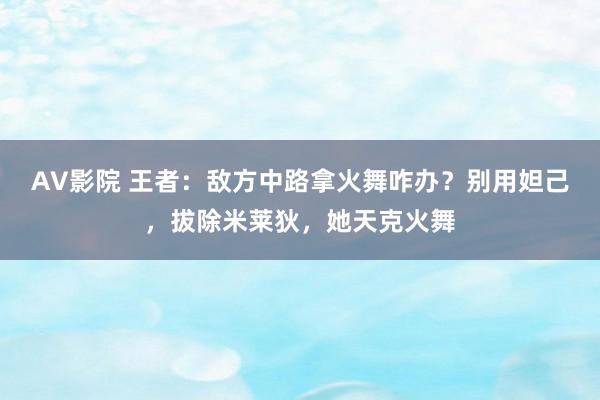 AV影院 王者：敌方中路拿火舞咋办？别用妲己，拔除米莱狄，她天克火舞